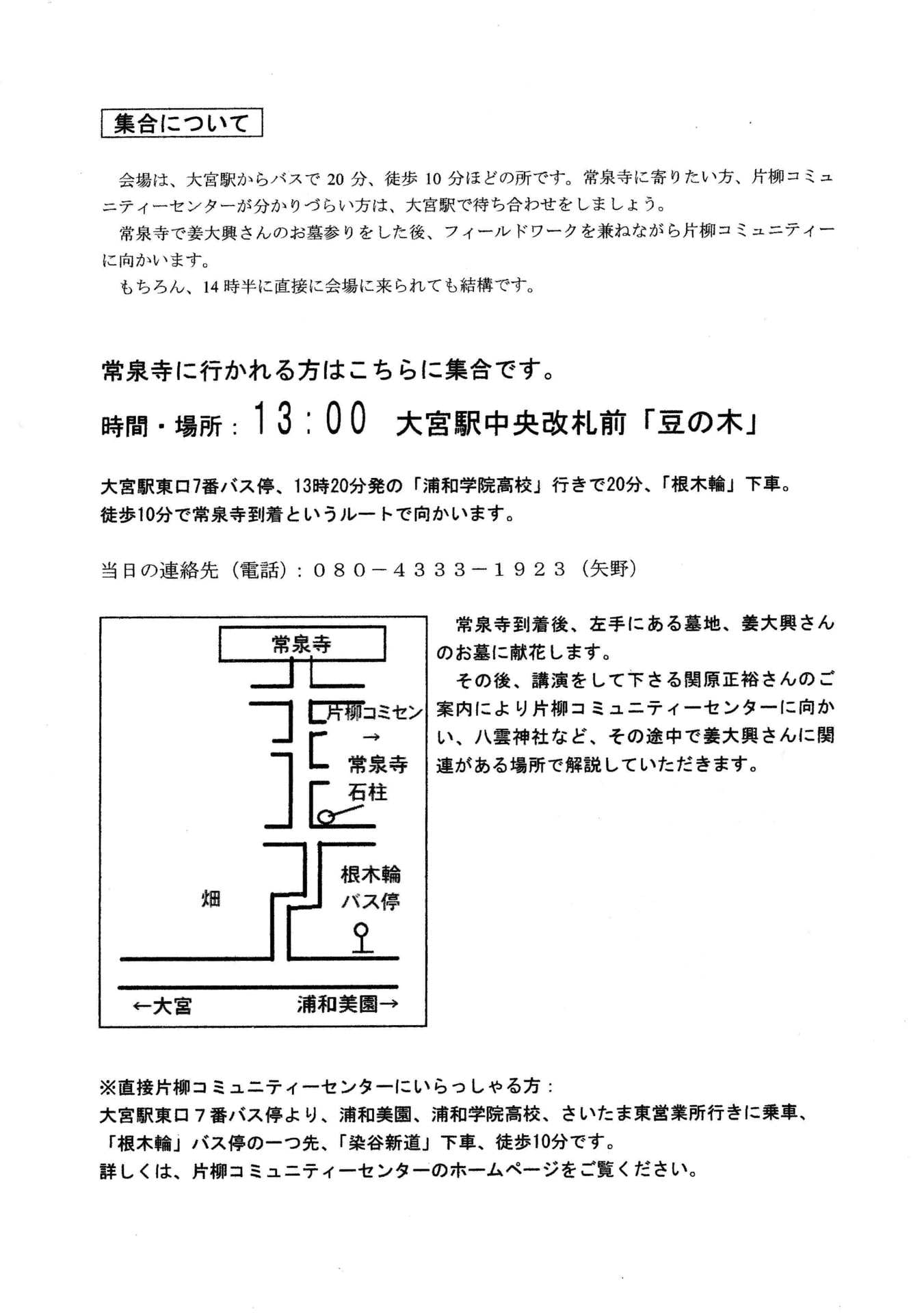 集合について

会場は、大宮駅からバスで 20 分、徒歩 10 分ほどの所です。常泉寺に寄りたい方、片柳コミュニティーセンターが分かりづらい方は、大宮駅で待ち合わせをしましょう。
常泉寺で姜大興さんのお墓参りをした後、フィールドワークを兼ねながら片柳コミュニティーに向かいます。
もちろん、14 時半に直接に会場に来られても結構です。

常泉寺に行かれる方はこちらに集合です。

時間・場所：13：00　大宮駅中央改札前「豆の木」

大宮駅東口7番バス停、13時20分発の「浦和学院高校」行きで20分、「根木輪」下車。
徒歩10分で常泉寺到着というルートで向かいます。

当日の連絡先（電話）：０８０－４３３３－１９２３（矢野）

常泉寺
片柳コミセン
→
常泉寺
石柱
根木輪
バス停
畑
←大宮
浦和美園→

常泉寺到着後、左手にある墓地、姜大興さんのお墓に献花します。
その後、講演をして下さる関原正裕さんのご案内により片柳コミュニティーセンターに向かい、八雲神社など、その途中で姜大興さんに関連がある場所で解説していただきます。

※直接片柳コミュニティーセンターにいらっしゃる方：
大宮駅東口７番バス停より、浦和美園、浦和学院高校、さいたま東営業所行きに乗車、「根木輪」バス停の一つ先、「染谷新道」下車、徒歩10分です。
詳しくは、片柳コミュニティーセンターのホームページをご覧ください。